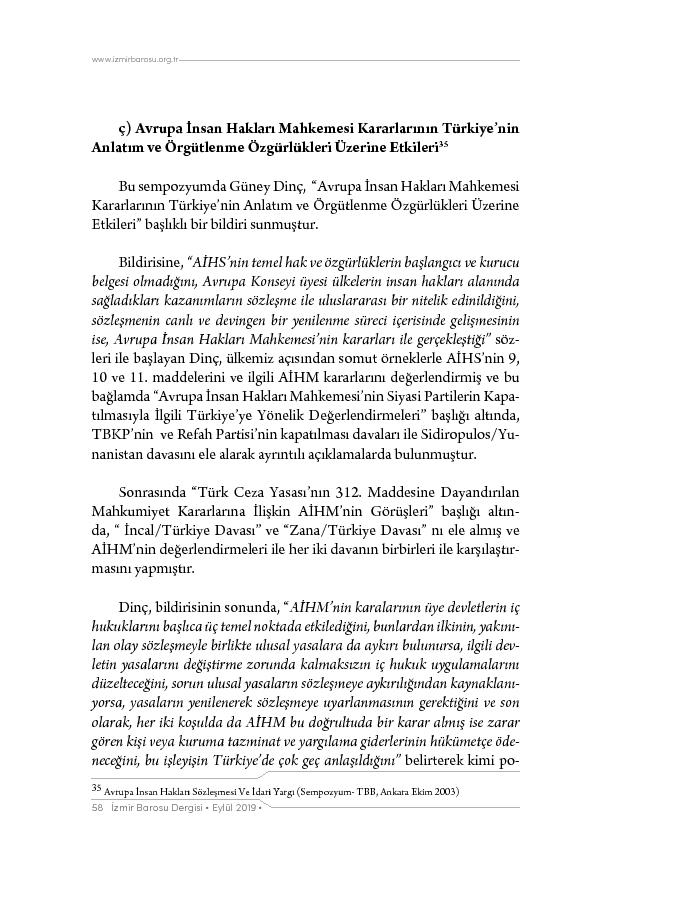 www.izmirbarosu.org.tr

ç) Avrupa İnsan Hakları Mahkemesi Kararlarının Türkiye'nin Anlatım ve Örgütlenme Özgürlükleri Üzerine Etkileri$^{35}$

Bu sempozyumda Güney Dinç, "Avrupa İnsan Hakları Mahkemesi Kararlarının Türkiye'nin Anlatım ve Örgütlenme Özgürlükleri Üzerine Etkileri" başlıklı bir bildiri sunmuştur.

Bildirisine, "AİHS'nin temel hak ve özgürlüklerin başlangıcı ve kurucu belgesi olmadığını, Avrupa Konseyi üyesi ülkelerin insan hakları alanında sağladıkları kazanımların sözleşme ile uluslararası bir nitelik edinildiğini, sözleşmenin canlı ve devingen bir yenilenme süreci içerisinde gelişmesinin ise, Avrupa İnsan Hakları Mahkemesi'nin kararları ile gerçekleştiği" sözleri ile başlayan Dinç, ülkemiz açısından somut örneklerle AİHS'nin 9, 10 ve 11. maddelerini ve ilgili AİHM kararlarını değerlendirmiş ve bu bağlamda "Avrupa İnsan Hakları Mahkemesi'nin Siyasi Partilerin Kapatılmasıyla İlgili Türkiye'ye Yönelik Değerlendirmeleri" başlığı altında, TBKP'nin ve Refah Partisi'nin kapatılması davaları ile Sidiropulos/Yunanistan davasını ele alarak ayrıntılı açıklamalarda bulunmuştur.

Sonrasında "Türk Ceza Yasası'nın 312. Maddesine Dayandırılan Mahkumiyet Kararlarına İlişkin AİHM'nin Görüşleri" başlığı altında, " İncal/Türkiye Davası" ve "Zana/Türkiye Davası" nı ele almış ve AİHM'nin değerlendirmeleri ile her iki davanın birbirleri ile karşılaştırmasını yapmıştır.

Dinç, bildirisinin sonunda, "AİHM'nin karalarının üye devletlerin iç hukuklarını başlıca üç temel noktada etkilediğini, bunlardan ilkinin, yakınılan olay sözleşmeyle birlikte ulusal yasalara da aykırı bulunursa, ilgili devletin yasalarını değiştirme zorunda kalmaksızın iç hukuk uygulamalarını düzelteceğini, sorun ulusal yasaların sözleşmeye aykırılığından kaynaklanıyorsa, yasaların yenilenerek sözleşmeye uyarlanmasının gerektiğini ve son olarak, her iki koşulda da AİHM bu doğrultuda bir karar almış ise zarar gören kişi veya kuruma tazminat ve yargılama giderlerinin hükümetçe ödeneceğini, bu işleyişin Türkiye'de çok geç anlaşıldığını" belirterek kimi po-

$^{35}$ Avrupa İnsan Hakları Sözleşmesi Ve İdari Yargı (Sempozyum- TBB, Ankara Ekim 2003)

58 İzmir Barosu Dergisi • Eylül 2019 •